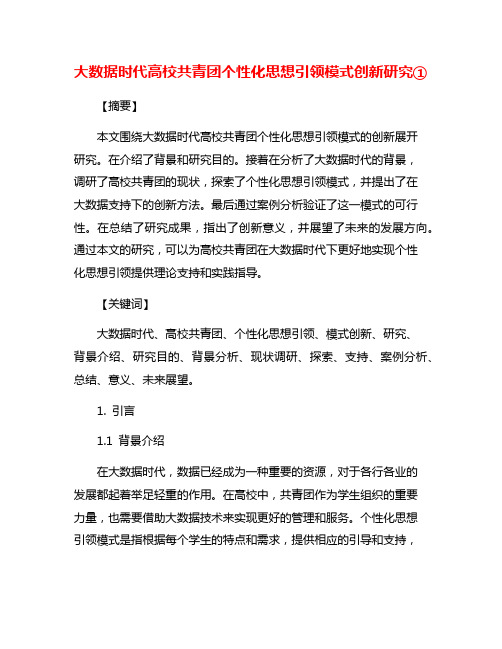 大数据时代高校共青团个性化思想引领模式创新研究①

【摘要】

本文围绕大数据时代高校共青团个性化思想引领模式的创新展开研究。在介绍了背景和研究目的。接着在分析了大数据时代的背景，调研了高校共青团的现状，探索了个性化思想引领模式，并提出了在大数据支持下的创新方法。最后通过案例分析验证了这一模式的可行性。在总结了研究成果，指出了创新意义，并展望了未来的发展方向。通过本文的研究，可以为高校共青团在大数据时代下更好地实现个性化思想引领提供理论支持和实践指导。

【关键词】

大数据时代、高校共青团、个性化思想引领、模式创新、研究、背景介绍、研究目的、背景分析、现状调研、探索、支持、案例分析、总结、意义、未来展望。

1. 引言

1.1 背景介绍

在大数据时代，数据已经成为一种重要的资源，对于各行各业的发展都起着举足轻重的作用。在高校中，共青团作为学生组织的重要力量，也需要借助大数据技术来实现更好的管理和服务。个性化思想引领模式是指根据每个学生的特点和需求，提供相应的引导和支持，